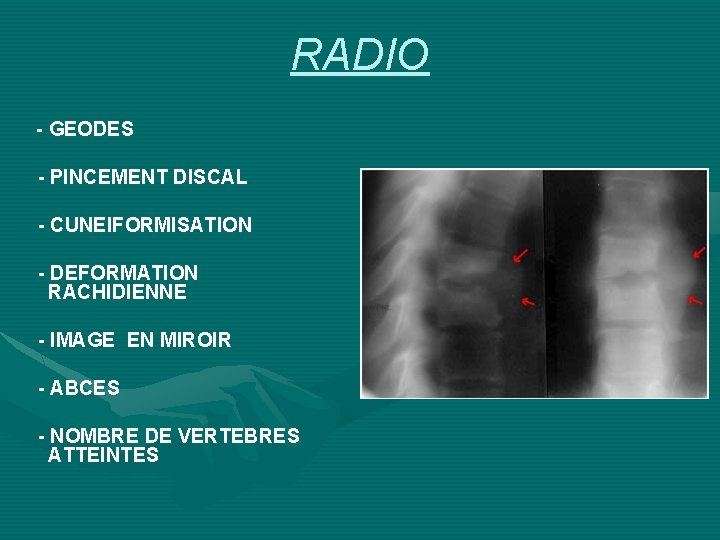 RADIO

- GEODES

- PINCEMENT DISCAL

- CUNEIFORMISATION

- DEFORMATION RACHIDIENNE

- IMAGE EN MIROIR

- ABCES

- NOMBRE DE VERTEBRES ATTEINTES